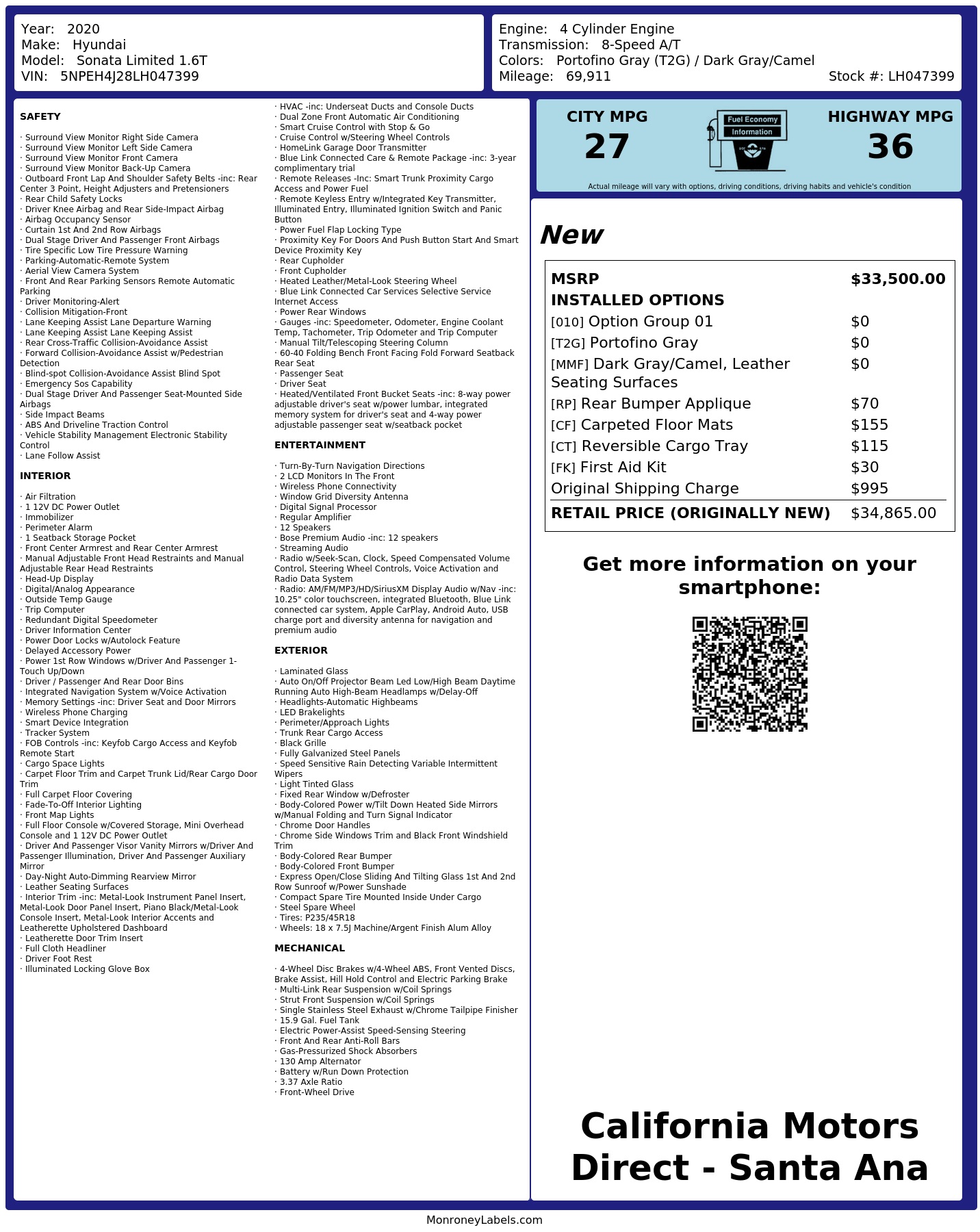 Year: 2020
Make: Hyundai
Model: Sonata Limited 1.6T
VIN: 5NPEH4J28LH047399

Engine: 4 Cylinder Engine
Transmission: 8-Speed A/T
Colors: Portofino Gray (T2G) / Dark Gray/Camel
Mileage: 69,911
Stock #: LH047399

SAFETY

· Surround View Monitor Right Side Camera
· Surround View Monitor Left Side Camera
· Surround View Monitor Front Camera
· Surround View Monitor Back-Up Camera
· Outboard Front Lap And Shoulder Safety Belts -inc: Rear Center 3 Point, Height Adjusters and Pretensioners
· Rear Child Safety Locks
· Driver Knee Airbag and Rear Side-Impact Airbag
· Airbag Occupancy Sensor
· Curtain 1st And 2nd Row Airbags
· Dual Stage Driver And Passenger Front Airbags
· Tire Specific Low Tire Pressure Warning
· Parking-Automatic-Remote System
· Aerial View Camera System
· Front And Rear Parking Sensors Remote Automatic Parking
· Driver Monitoring-Alert
· Collision Mitigation-Front
· Lane Keeping Assist Lane Departure Warning
· Lane Keeping Assist Lane Keeping Assist
· Rear Cross-Traffic Collision-Avoidance Assist
· Forward Collision-Avoidance Assist w/Pedestrian Detection
· Blind-spot Collision-Avoidance Assist Blind Spot
· Emergency Sos Capability
· Dual Stage Driver And Passenger Seat-Mounted Side Airbags
· Side Impact Beams
· ABS And Driveline Traction Control
· Vehicle Stability Management Electronic Stability Control
· Lane Follow Assist

INTERIOR

· Air Filtration
· 1 12V DC Power Outlet
· Immobilizer
· Perimeter Alarm
· 1 Seatback Storage Pocket
· Front Center Armrest and Rear Center Armrest
· Manual Adjustable Front Head Restraints and Manual Adjustable Rear Head Restraints
· Head-Up Display
· Digital/Analog Appearance
· Outside Temp Gauge
· Trip Computer
· Redundant Digital Speedometer
· Driver Information Center
· Power Door Locks w/Autolock Feature
· Delayed Accessory Power
· Power 1st Row Windows w/Driver And Passenger 1-Touch Up/Down
· Driver / Passenger And Rear Door Bins
· Integrated Navigation System w/Voice Activation
· Memory Settings -inc: Driver Seat and Door Mirrors
· Wireless Phone Charging
· Smart Device Integration
· Tracker System
· FOB Controls -inc: Keyfob Cargo Access and Keyfob Remote Start
· Cargo Space Lights
· Carpet Floor Trim and Carpet Trunk Lid/Rear Cargo Door Trim
· Full Carpet Floor Covering
· Fade-To-Off Interior Lighting
· Front Map Lights
· Full Floor Console w/Covered Storage, Mini Overhead Console and 1 12V DC Power Outlet
· Driver And Passenger Visor Vanity Mirrors w/Driver And Passenger Illumination, Driver And Passenger Auxiliary Mirror
· Day-Night Auto-Dimming Rearview Mirror
· Leather Seating Surfaces
· Interior Trim -inc: Metal-Look Instrument Panel Insert, Metal-Look Door Panel Insert, Piano Black/Metal-Look Console Insert, Metal-Look Interior Accents and Leatherette Upholstered Dashboard
· Leatherette Door Trim Insert
· Full Cloth Headliner
· Driver Foot Rest
· Illuminated Locking Glove Box
· HVAC -inc: Underseat Ducts and Console Ducts
· Dual Zone Front Automatic Air Conditioning
· Smart Cruise Control with Stop & Go
· Cruise Control w/Steering Wheel Controls
· HomeLink Garage Door Transmitter
· Blue Link Connected Care & Remote Package -inc: 3-year complimentary trial
· Remote Releases -Inc: Smart Trunk Proximity Cargo Access and Power Fuel
· Remote Keyless Entry w/Integrated Key Transmitter, Illuminated Entry, Illuminated Ignition Switch and Panic Button
· Power Fuel Flap Locking Type
· Proximity Key For Doors And Push Button Start And Smart Device Proximity Key
· Rear Cupholder
· Front Cupholder
· Heated Leather/Metal-Look Steering Wheel
· Blue Link Connected Car Services Selective Service Internet Access
· Power Rear Windows
· Gauges -inc: Speedometer, Odometer, Engine Coolant Temp, Tachometer, Trip Odometer and Trip Computer
· Manual Tilt/Telescoping Steering Column
· 60-40 Folding Bench Front Facing Fold Forward Seatback Rear Seat
· Passenger Seat
· Driver Seat
· Heated/Ventilated Front Bucket Seats -inc: 8-way power adjustable driver's seat w/power lumbar, integrated memory system for driver's seat and 4-way power adjustable passenger seat w/seatback pocket

ENTERTAINMENT

· Turn-By-Turn Navigation Directions
· 2 LCD Monitors In The Front
· Wireless Phone Connectivity
· Window Grid Diversity Antenna
· Digital Signal Processor
· Regular Amplifier
· 12 Speakers
· Bose Premium Audio -inc: 12 speakers
· Streaming Audio
· Radio w/Seek-Scan, Clock, Speed Compensated Volume Control, Steering Wheel Controls, Voice Activation and Radio Data System
· Radio: AM/FM/MP3/HD/SiriusXM Display Audio w/Nav -inc: 10.25" color touchscreen, integrated Bluetooth, Blue Link connected car system, Apple CarPlay, Android Auto, USB charge port and diversity antenna for navigation and premium audio

EXTERIOR

· Laminated Glass
· Auto On/Off Projector Beam Led Low/High Beam Daytime Running Auto High-Beam Headlamps w/Delay-Off
· Headlights-Automatic Highbeams
· LED Brakelights
· Perimeter/Approach Lights
· Trunk Rear Cargo Access
· Black Grille
· Fully Galvanized Steel Panels
· Speed Sensitive Rain Detecting Variable Intermittent Wipers
· Light Tinted Glass
· Fixed Rear Window w/Defroster
· Body-Colored Power w/Tilt Down Heated Side Mirrors w/Manual Folding and Turn Signal Indicator
· Chrome Door Handles
· Chrome Side Windows Trim and Black Front Windshield Trim
· Body-Colored Rear Bumper
· Body-Colored Front Bumper
· Express Open/Close Sliding And Tilting Glass 1st And 2nd Row Sunroof w/Power Sunshade
· Compact Spare Tire Mounted Inside Under Cargo
· Steel Spare Wheel
· Tires: P235/45R18
· Wheels: 18 x 7.5J Machine/Argent Finish Alum Alloy

MECHANICAL

· 4-Wheel Disc Brakes w/4-Wheel ABS, Front Vented Discs, Brake Assist, Hill Hold Control and Electric Parking Brake
· Multi-Link Rear Suspension w/Coil Springs
· Strut Front Suspension w/Coil Springs
· Single Stainless Steel Exhaust w/Chrome Tailpipe Finisher
· 15.9 Gal. Fuel Tank
· Electric Power-Assist Speed-Sensing Steering
· Front And Rear Anti-Roll Bars
· Gas-Pressurized Shock Absorbers
· 130 Amp Alternator
· Battery w/Run Down Protection
· 3.37 Axle Ratio
· Front-Wheel Drive

CITY MPG
27
Fuel Economy
Information
HIGHWAY MPG
36
Actual mileage will vary with options, driving conditions, driving habits and vehicle's condition

New

| MSRP | $33,500.00 |
|---|---|
| INSTALLED OPTIONS | |
| [010] Option Group 01 | $0 |
| [T2G] Portofino Gray | $0 |
| [MMF] Dark Gray/Camel, Leather Seating Surfaces | $0 |
| [RP] Rear Bumper Applique | $70 |
| [CF] Carpeted Floor Mats | $155 |
| [CT] Reversible Cargo Tray | $115 |
| [FK] First Aid Kit | $30 |
| Original Shipping Charge | $995 |
| RETAIL PRICE (ORIGINALLY NEW) | $34,865.00 |

Get more information on your smartphone:

California Motors Direct - Santa Ana

MonroneyLabels.com